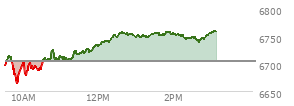 6800
6750
6700
6650
10AM
12PM
2PM